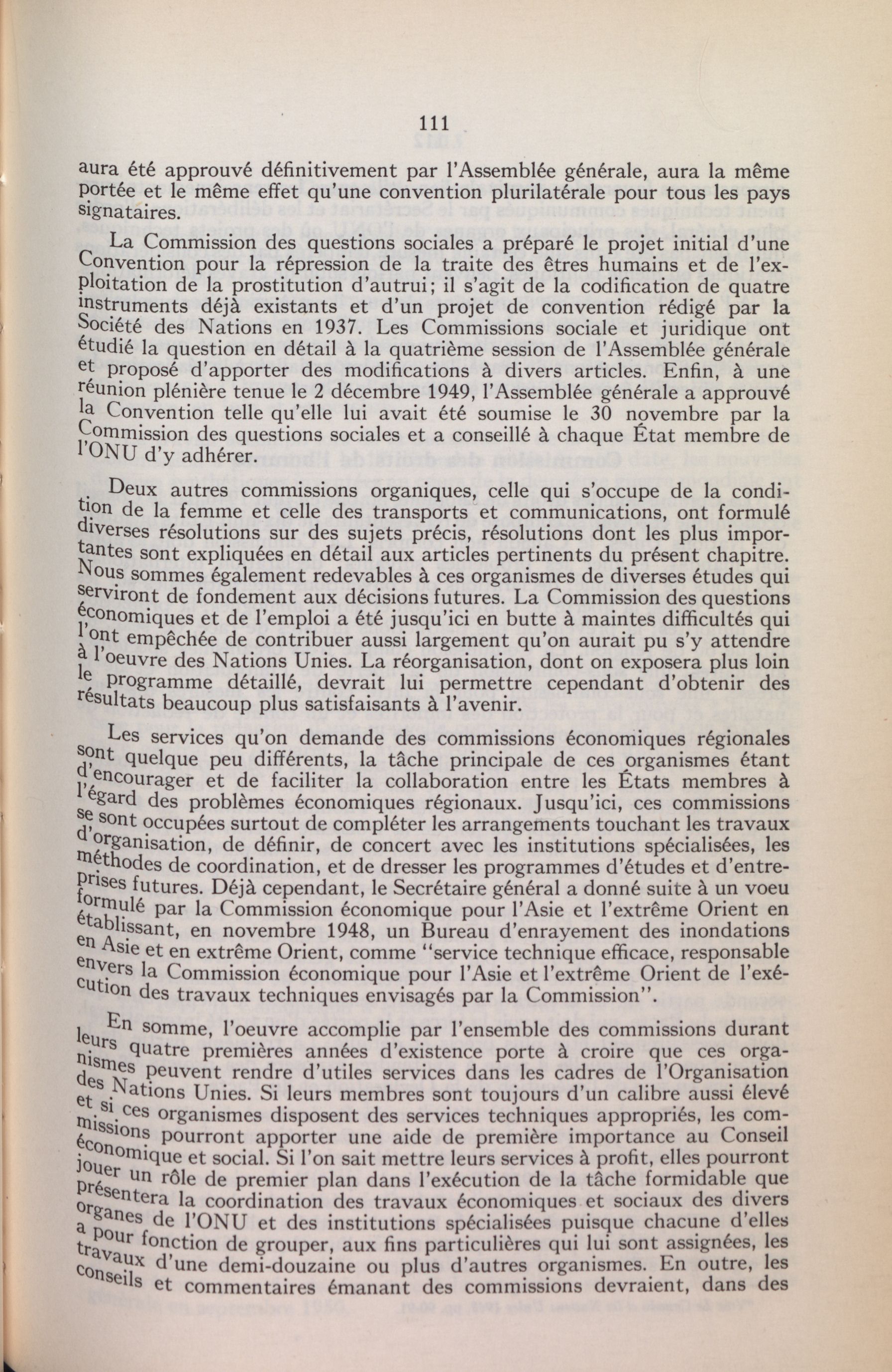 111

aura été approuvé définitivement par l'Assemblée générale, aura la même portée et le même effet qu'une convention plurilatérale pour tous les pays signataires.

La Commission des questions sociales a préparé le projet initial d'une Convention pour la répression de la traite des êtres humains et de l'exploitation de la prostitution d'autrui; il s'agit de la codification de quatre instruments déjà existants et d'un projet de convention rédigé par la Société des Nations en 1937. Les Commissions sociale et juridique ont étudié la question en détail à la quatrième session de l'Assemblée générale et proposé d'apporter des modifications à divers articles. Enfin, à une réunion plénière tenue le 2 décembre 1949, l'Assemblée générale a approuvé la Convention telle qu'elle lui avait été soumise le 30 novembre par la Commission des questions sociales et a conseillé à chaque État membre de l'ONU d'y adhérer.

Deux autres commissions organiques, celle qui s'occupe de la condition de la femme et celle des transports et communications, ont formulé diverses résolutions sur des sujets précis, résolutions dont les plus importantes sont expliquées en détail aux articles pertinents du présent chapitre. Nous sommes également redevables à ces organismes de diverses études qui serviront de fondement aux décisions futures. La Commission des questions économiques et de l'emploi a été jusqu'ici en butte à maintes difficultés qui l'ont empêchée de contribuer aussi largement qu'on aurait pu s'y attendre à l'oeuvre des Nations Unies. La réorganisation, dont on exposera plus loin le programme détaillé, devrait lui permettre cependant d'obtenir des résultats beaucoup plus satisfaisants à l'avenir.

Les services qu'on demande des commissions économiques régionales sont quelque peu différents, la tâche principale de ces organismes étant d'encourager et de faciliter la collaboration entre les États membres à l'égard des problèmes économiques régionaux. Jusqu'ici, ces commissions se sont occupées surtout de compléter les arrangements touchant les travaux d'organisation, de définir, de concert avec les institutions spécialisées, les méthodes de coordination, et de dresser les programmes d'études et d'entreprises futures. Déjà cependant, le Secrétaire général a donné suite à un voeu formulé par la Commission économique pour l'Asie et l'extrême Orient en établissant, en novembre 1948, un Bureau d'enrayement des inondations en Asie et en extrême Orient, comme "service technique efficace, responsable envers la Commission économique pour l'Asie et l'extrême Orient de l'exécution des travaux techniques envisagés par la Commission".

En somme, l'oeuvre accomplie par l'ensemble des commissions durant leurs quatre premières années d'existence porte à croire que ces organismes peuvent rendre d'utiles services dans les cadres de l'Organisation des Nations Unies. Si leurs membres sont toujours d'un calibre aussi élevé et si ces organismes disposent des services techniques appropriés, les commissions pourront apporter une aide de première importance au Conseil économique et social. Si l'on sait mettre leurs services à profit, elles pourront jouer un rôle de premier plan dans l'exécution de la tâche formidable que présentera la coordination des travaux économiques et sociaux des divers organes de l'ONU et des institutions spécialisées puisque chacune d'elles a pour fonction de grouper, aux fins particulières qui lui sont assignées, les travaux d'une demi-douzaine ou plus d'autres organismes. En outre, les conseils et commentaires émanant des commissions devraient, dans des